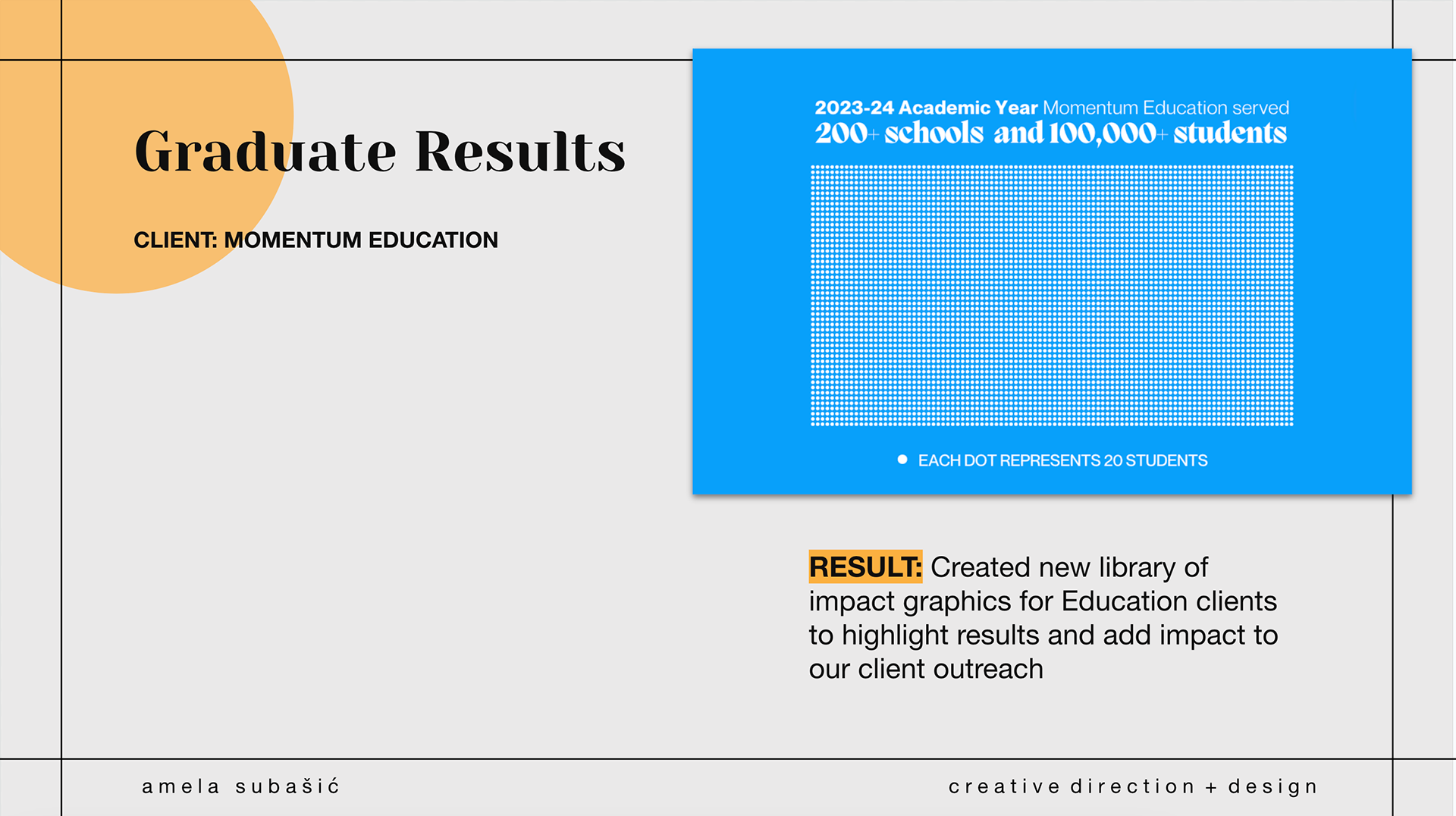 Graduate Results

CLIENT: MOMENTUM EDUCATION

2023-24 Academic Year Momentum Education served
200+ schools and 100,000+ students

EACH DOT REPRESENTS 20 STUDENTS

RESULT: Created new library of impact graphics for Education clients to highlight results and add impact to our client outreach

amela subašić

creative direction + design